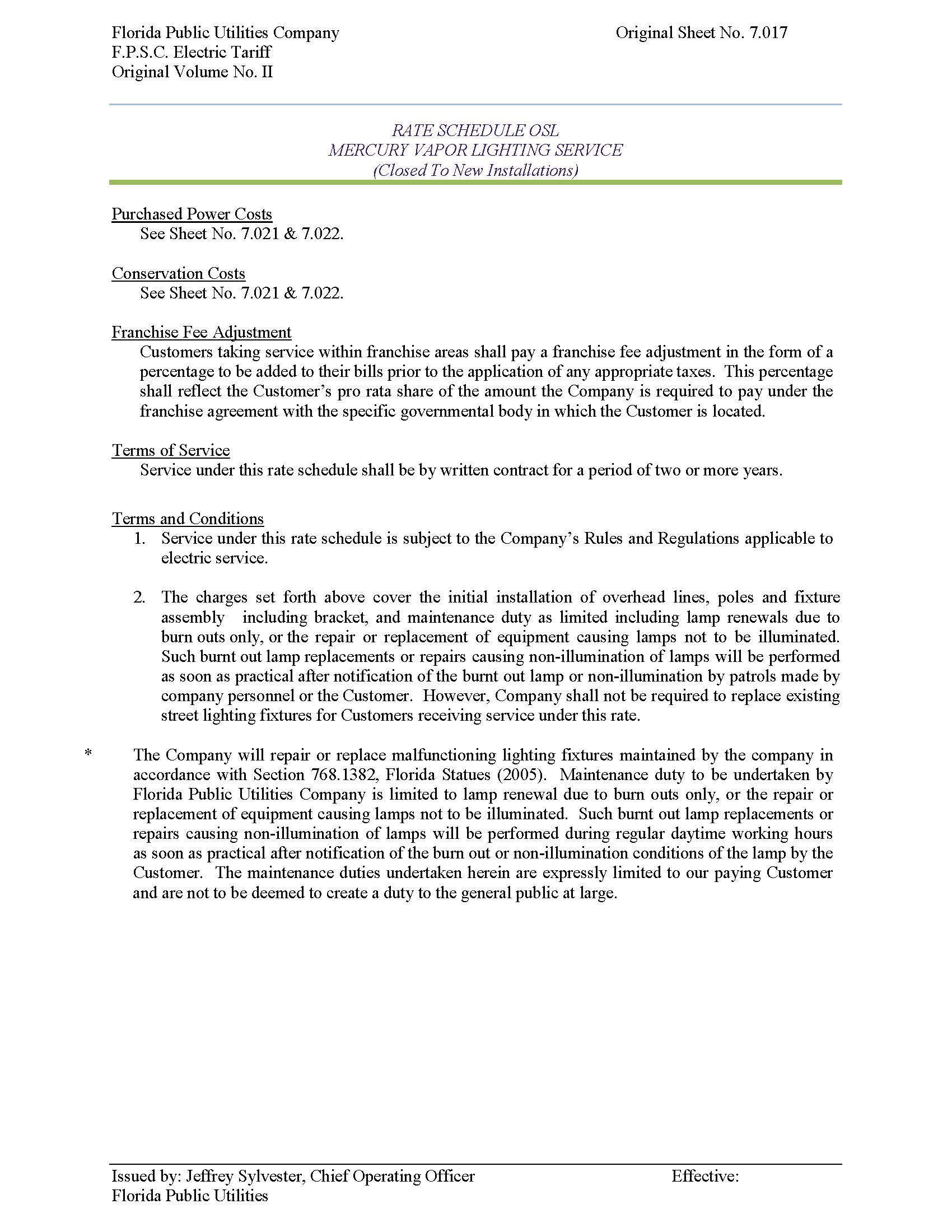 Florida Public Utilities Company
F.P.S.C. Electric Tariff
Original Volume No. II

Original Sheet No. 7.017

RATE SCHEDULE OSL
MERCURY VAPOR LIGHTING SERVICE
(Closed To New Installations)

Purchased Power Costs
See Sheet No. 7.021 & 7.022.

Conservation Costs
See Sheet No. 7.021 & 7.022.

Franchise Fee Adjustment
Customers taking service within franchise areas shall pay a franchise fee adjustment in the form of a percentage to be added to their bills prior to the application of any appropriate taxes. This percentage shall reflect the Customer's pro rata share of the amount the Company is required to pay under the franchise agreement with the specific governmental body in which the Customer is located.

Terms of Service
Service under this rate schedule shall be by written contract for a period of two or more years.

Terms and Conditions
1. Service under this rate schedule is subject to the Company's Rules and Regulations applicable to electric service.

2. The charges set forth above cover the initial installation of overhead lines, poles and fixture assembly including bracket, and maintenance duty as limited including lamp renewals due to burn outs only, or the repair or replacement of equipment causing lamps not to be illuminated. Such burnt out lamp replacements or repairs causing non-illumination of lamps will be performed as soon as practical after notification of the burnt out lamp or non-illumination by patrols made by company personnel or the Customer. However, Company shall not be required to replace existing street lighting fixtures for Customers receiving service under this rate.

* The Company will repair or replace malfunctioning lighting fixtures maintained by the company in accordance with Section 768.1382, Florida Statues (2005). Maintenance duty to be undertaken by Florida Public Utilities Company is limited to lamp renewal due to burn outs only, or the repair or replacement of equipment causing lamps not to be illuminated. Such burnt out lamp replacements or repairs causing non-illumination of lamps will be performed during regular daytime working hours as soon as practical after notification of the burn out or non-illumination conditions of the lamp by the Customer. The maintenance duties undertaken herein are expressly limited to our paying Customer and are not to be deemed to create a duty to the general public at large.

Issued by: Jeffrey Sylvester, Chief Operating Officer
Florida Public Utilities

Effective: